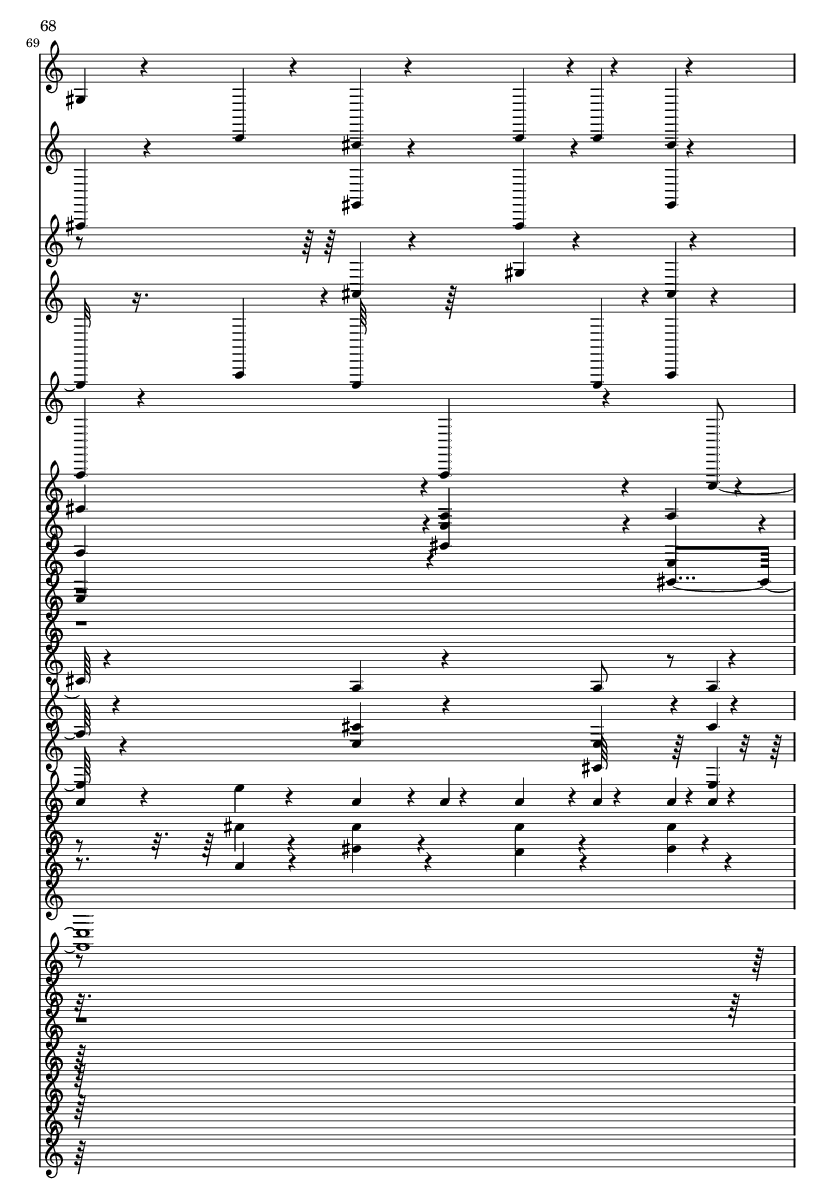 68
69